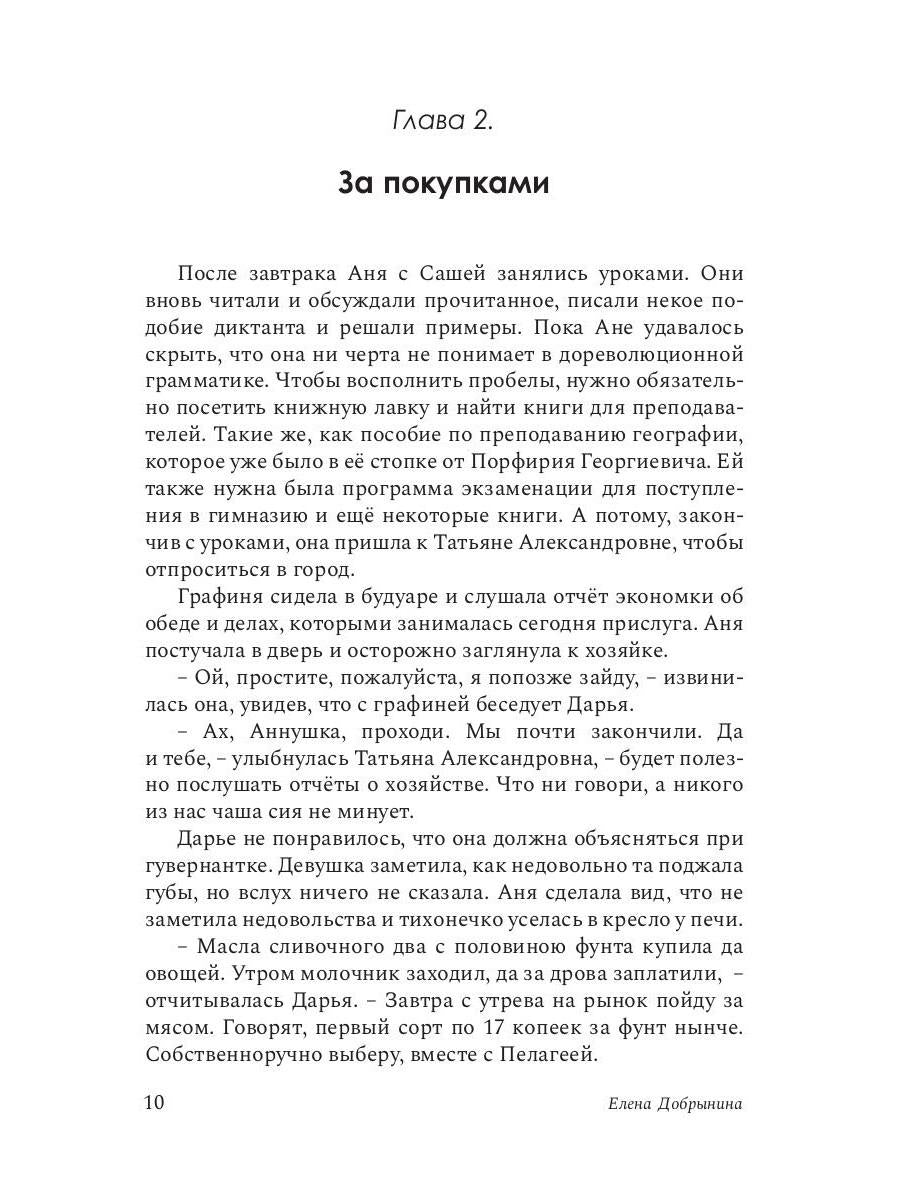 Глава 2.

За покупками

После завтрака Аня с Сашей занялись уроками. Они вновь читали и обсуждали прочитанное, писали некое подобие диктанта и решали примеры. Пока Ане удавалось скрыть, что она ни черта не понимает в дореволюционной грамматике. Чтобы восполнить пробелы, нужно обязательно посетить книжную лавку и найти книги для преподавателей. Такие же, как пособие по преподаванию географии, которое уже было в её стопке от Порфирия Георгиевича. Ей также нужна была программа экзаменации для поступления в гимназию и ещё некоторые книги. А потому, закончив с уроками, она пришла к Татьяне Александровне, чтобы отпроситься в город.

Графиня сидела в будуаре и слушала отчёт экономки об обеде и делах, которыми занималась сегодня прислуга. Аня постучала в дверь и осторожно заглянула к хозяйке.

– Ой, простите, пожалуйста, я попозже зайду, – извинилась она, увидев, что с графиней беседует Дарья.

– Ах, Аннушка, проходи. Мы почти закончили. Да и тебе, – улыбнулась Татьяна Александровна, – будет полезно послушать отчёты о хозяйстве. Что ни говори, а никого из нас чаша сия не минует.

Дарье не понравилось, что она должна объясняться при гувернантке. Девушка заметила, как недовольно та поджала губы, но вслух ничего не сказала. Аня сделала вид, что не заметила недовольства и тихонечко уселась в кресло у печи.

– Масла сливочного два с половиною фунта купила да овощей. Утром молочник заходил, да за дрова заплатили, – отчитывалась Дарья. – Завтра с утрева на рынок пойду за мясом. Говорят, первый сорт по 17 копеек за фунт нынче. Собственноручно выберу, вместе с Пелагеей.

10

Елена Добрынина